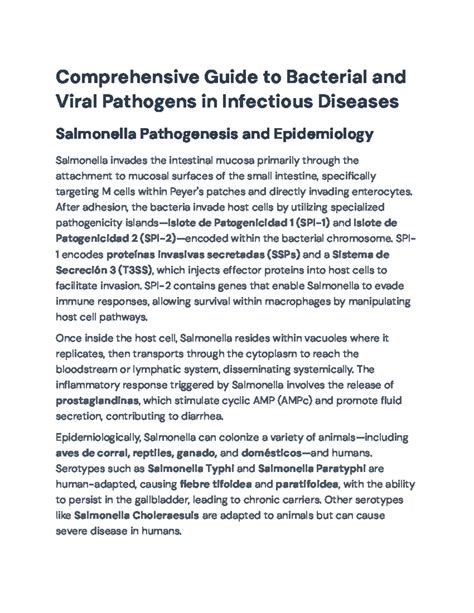 Comprehensive Guide to Bacterial and Viral Pathogens in Infectious Diseases

Salmonella Pathogenesis and Epidemiology

Salmonella invades the intestinal mucosa primarily through the attachment to mucosal surfaces of the small intestine, specifically targeting M cells within Peyer's patches and directly invading enterocytes. After adhesion, the bacteria invade host cells by utilizing specialized pathogenicity islands—Islote de Patogenicidad 1 (SPI-1) and Islote de Patogenicidad 2 (SPI-2)—encoded within the bacterial chromosome. SPI-1 encodes proteínas invasivas secretadas (SSPs) and a Sistema de Secreción 3 (T3SS), which injects effector proteins into host cells to facilitate invasion. SPI-2 contains genes that enable Salmonella to evade immune responses, allowing survival within macrophages by manipulating host cell pathways.

Once inside the host cell, Salmonella resides within vacuoles where it replicates, then transports through the cytoplasm to reach the bloodstream or lymphatic system, disseminating systemically. The inflammatory response triggered by Salmonella involves the release of prostaglandinas, which stimulate cyclic AMP (AMPc) and promote fluid secretion, contributing to diarrhea.

Epidemiologically, Salmonella can colonize a variety of animals—including aves de corral, reptiles, ganado, and domésticos—and humans. Serotypes such as Salmonella Typhi and Salmonella Paratyphi are human-adapted, causing fiebre tifoidea and paratifoidea, with the ability to persist in the gallbladder, leading to chronic carriers. Other serotypes like Salmonella Choleraesuis are adapted to animals but can cause severe disease in humans.